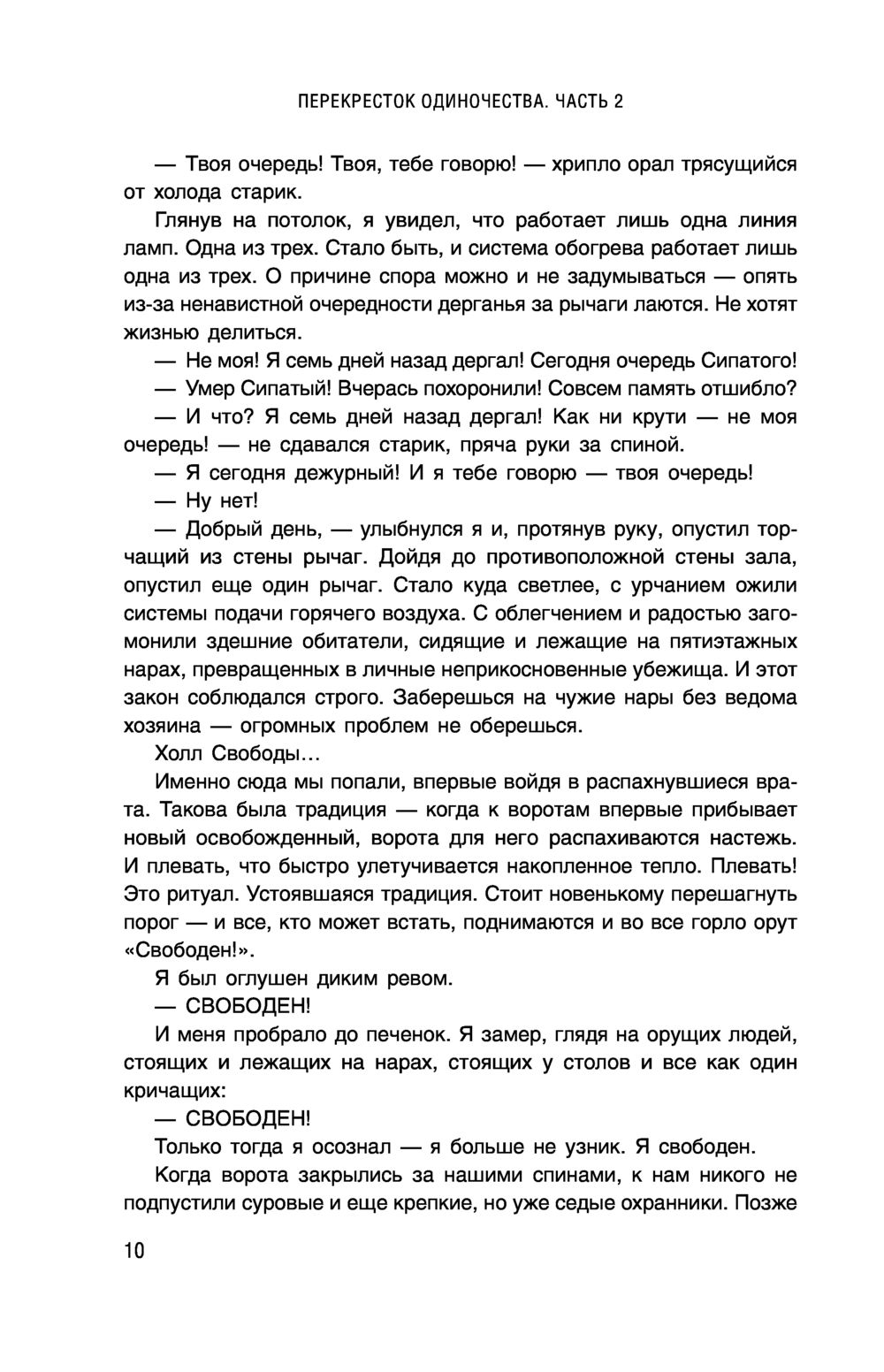 ПЕРЕКРЕСТОК ОДИНОЧЕСТВА. ЧАСТЬ 2

— Твоя очередь! Твоя, тебе говорю! — хрипло орал трясущийся от холода старик.

Глянув на потолок, я увидел, что работает лишь одна линия ламп. Одна из трех. Стало быть, и система обогрева работает лишь одна из трех. О причине спора можно и не задумываться — опять из-за ненавистной очередности дерганья за рычаги лаются. Не хотят жизнью делиться.

— Не моя! Я семь дней назад дергал! Сегодня очередь Сипатого!

— Умер Сипатый! Вчерась похоронили! Совсем память отшибло?

— И что? Я семь дней назад дергал! Как ни крути — не моя очередь! — не сдавался старик, пряча руки за спиной.

— Я сегодня дежурный! И я тебе говорю — твоя очередь!

— Ну нет!

— Добрый день, — улыбнулся я и, протянув руку, опустил торчащий из стены рычаг. Дойдя до противоположной стены зала, опустил еще один рычаг. Стало куда светлее, с урчанием ожили системы подачи горячего воздуха. С облегчением и радостью загомонили здешние обитатели, сидящие и лежащие на пятиэтажных нарах, превращенных в личные неприкосновенные убежища. И этот закон соблюдался строго. Заберешься на чужие нары без ведома хозяина — огромных проблем не оберешься.

Холл Свободы…

Именно сюда мы попали, впервые войдя в распахнувшиеся врата. Такова была традиция — когда к воротам впервые прибывает новый освобожденный, ворота для него распахиваются настежь. И плевать, что быстро улетучивается накопленное тепло. Плевать! Это ритуал. Устоявшаяся традиция. Стоит новенькому перешагнуть порог — и все, кто может встать, поднимаются и во все горло орут «Свободен!».

Я был оглушен диким ревом.

— СВОБОДЕН!

И меня пробрало до печенок. Я замер, глядя на орущих людей, стоящих и лежащих на нарах, стоящих у столов и все как один кричащих:

— СВОБОДЕН!

Только тогда я осознал — я больше не узник. Я свободен.

Когда ворота закрылись за нашими спинами, к нам никого не подпустили суровые и еще крепкие, но уже седые охранники. Позже

10